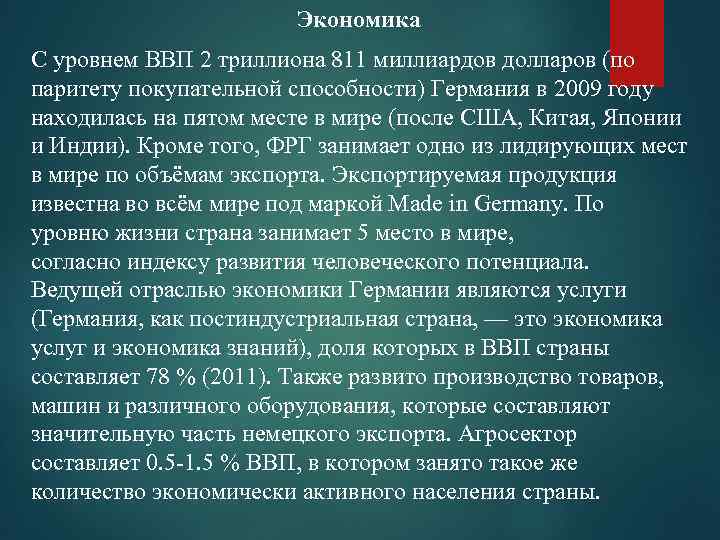 Экономика

С уровнем ВВП 2 триллиона 811 миллиардов долларов (по паритету покупательной способности) Германия в 2009 году находилась на пятом месте в мире (после США, Китая, Японии и Индии). Кроме того, ФРГ занимает одно из лидирующих мест в мире по объёмам экспорта. Экспортируемая продукция известна во всём мире под маркой Made in Germany. По уровню жизни страна занимает 5 место в мире, согласно индексу развития человеческого потенциала. Ведущей отраслью экономики Германии являются услуги (Германия, как постиндустриальная страна, — это экономика услуг и экономика знаний), доля которых в ВВП страны составляет 78 % (2011). Также развито производство товаров, машин и различного оборудования, которые составляют значительную часть немецкого экспорта. Агросектор составляет 0.5-1.5 % ВВП, в котором занято такое же количество экономически активного населения страны.